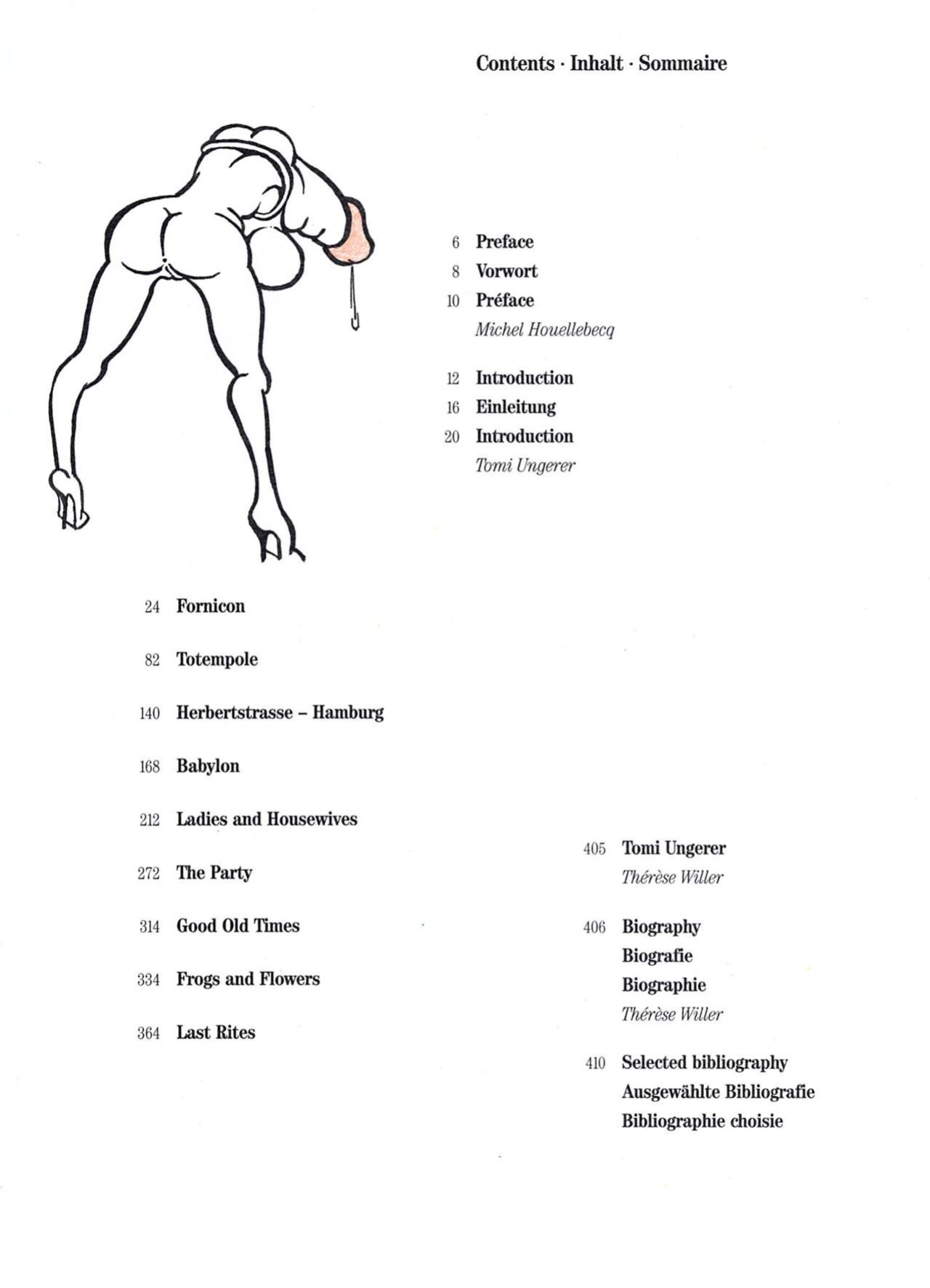 Contents · Inhalt · Sommaire

6 Preface
8 Vorwort
10 Préface
Michel Houellebecq

12 Introduction
16 Einleitung
20 Introduction
Tomi Ungerer

24 Fornicon

82 Totempole

140 Herbertstrasse – Hamburg

168 Babylon

212 Ladies and Housewives

272 The Party

314 Good Old Times

334 Frogs and Flowers

364 Last Rites

405 Tomi Ungerer
Thérèse Willer

406 Biography
Biografie
Biographie
Thérèse Willer

410 Selected bibliography
Ausgewählte Bibliografie
Bibliographie choisie